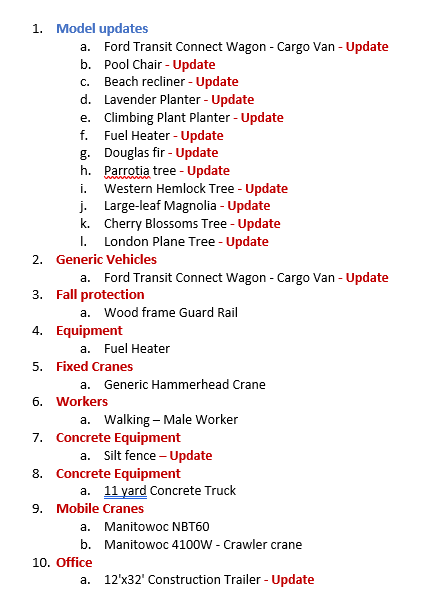 1. Model updates
 a. Ford Transit Connect Wagon - Cargo Van - Update
 b. Pool Chair - Update
 c. Beach recliner - Update
 d. Lavender Planter - Update
 e. Climbing Plant Planter - Update
 f. Fuel Heater - Update
 g. Douglas fir - Update
 h. Parrotia tree - Update
 i. Western Hemlock Tree - Update
 j. Large-leaf Magnolia - Update
 k. Cherry Blossoms Tree - Update
 l. London Plane Tree - Update
2. Generic Vehicles
 a. Ford Transit Connect Wagon - Cargo Van - Update
3. Fall protection
 a. Wood frame Guard Rail
4. Equipment
 a. Fuel Heater
5. Fixed Cranes
 a. Generic Hammerhead Crane
6. Workers
 a. Walking – Male Worker
7. Concrete Equipment
 a. Silt fence – Update
8. Concrete Equipment
 a. 11 yard Concrete Truck
9. Mobile Cranes
 a. Manitowoc NBT60
 b. Manitowoc 4100W - Crawler crane
10. Office
 a. 12'x32' Construction Trailer - Update